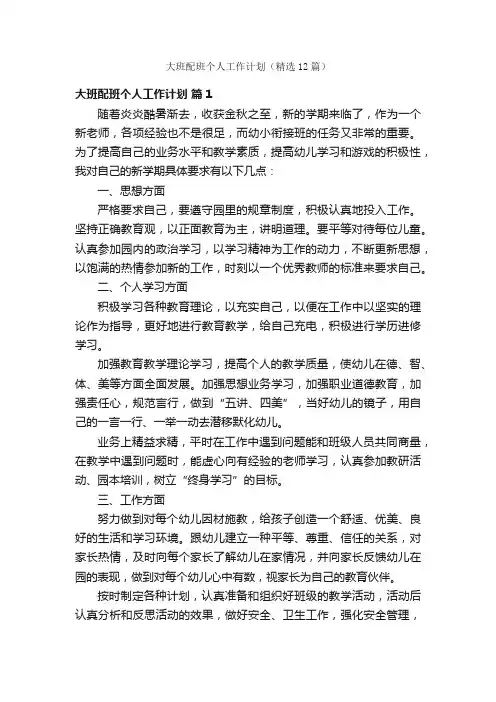 大班配班个人工作计划（精选12篇）

大班配班个人工作计划 篇1

随着炎炎酷暑渐去，收获金秋之至，新的学期来临了，作为一个新老师，各项经验也不是很足，而幼小衔接班的任务又非常的重要。为了提高自己的业务水平和教学素质，提高幼儿学习和游戏的积极性，我对自己的新学期具体要求有以下几点：

一、思想方面

严格要求自己，要遵守园里的规章制度，积极认真地投入工作。坚持正确教育观，以正面教育为主，讲明道理。要平等对待每位儿童。认真参加园内的政治学习，以学习精神为工作的动力，不断更新思想，以饱满的热情参加新的工作，时刻以一个优秀教师的标准来要求自己。

二、个人学习方面

积极学习各种教育理论，以充实自己，以便在工作中以坚实的理论作为指导，更好地进行教育教学，给自己充电，积极进行学历进修学习。

加强教育教学理论学习，提高个人的教学质量，使幼儿在德、智、体、美等方面全面发展。加强思想业务学习，加强职业道德教育，加强责任心，规范言行，做到“五讲、四美”，当好幼儿的镜子，用自己的一言一行、一举一动去潜移默化幼儿。

业务上精益求精，平时在工作中遇到问题能和班级人员共同商量，在教学中遇到问题时，能虚心向有经验的老师学习，认真参加教研活动、园本培训，树立“终身学习”的目标。

三、工作方面

努力做到对每个幼儿因材施教，给孩子创造一个舒适、优美、良好的生活和学习环境。跟幼儿建立一种平等、尊重、信任的关系，对家长热情，及时向每个家长了解幼儿在家情况，并向家长反馈幼儿在园的表现，做到对每个幼儿心中有数，视家长为自己的教育伙伴。

按时制定各种计划，认真准备和组织好班级的教学活动，活动后认真分析和反思活动的效果，做好安全、卫生工作，强化安全管理，